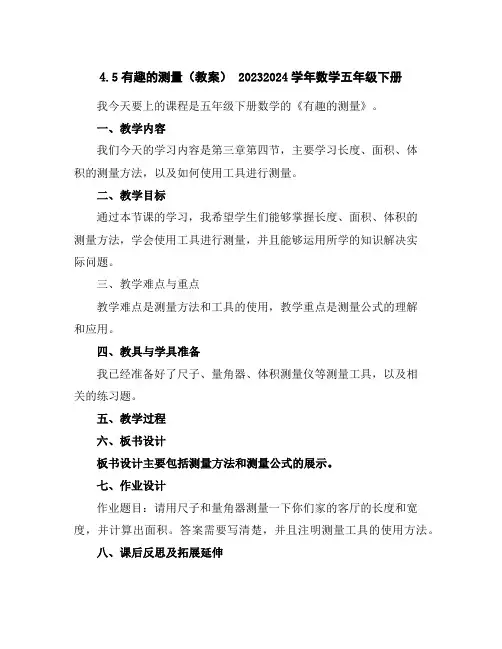 4.5 有趣的测量（教案） 20232024 学年数学五年级下册

我今天要上的课程是五年级下册数学的《有趣的测量》。

一、教学内容

我们今天的学习内容是第三章第四节，主要学习长度、面积、体积的测量方法，以及如何使用工具进行测量。

二、教学目标

通过本节课的学习，我希望学生们能够掌握长度、面积、体积的测量方法，学会使用工具进行测量，并且能够运用所学的知识解决实际问题。

三、教学难点与重点

教学难点是测量方法和工具的使用，教学重点是测量公式的理解和应用。

四、教具与学具准备

我已经准备好了尺子、量角器、体积测量仪等测量工具，以及相关的练习题。

五、教学过程

六、板书设计

板书设计主要包括测量方法和测量公式的展示。

七、作业设计

作业题目：请用尺子和量角器测量一下你们家的客厅的长度和宽度，并计算出面积。答案需要写清楚，并且注明测量工具的使用方法。

八、课后反思及拓展延伸